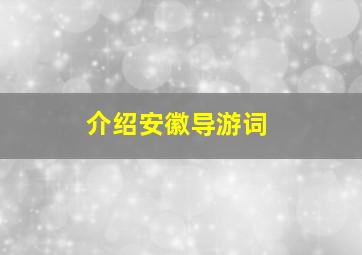 介绍安徽导游词